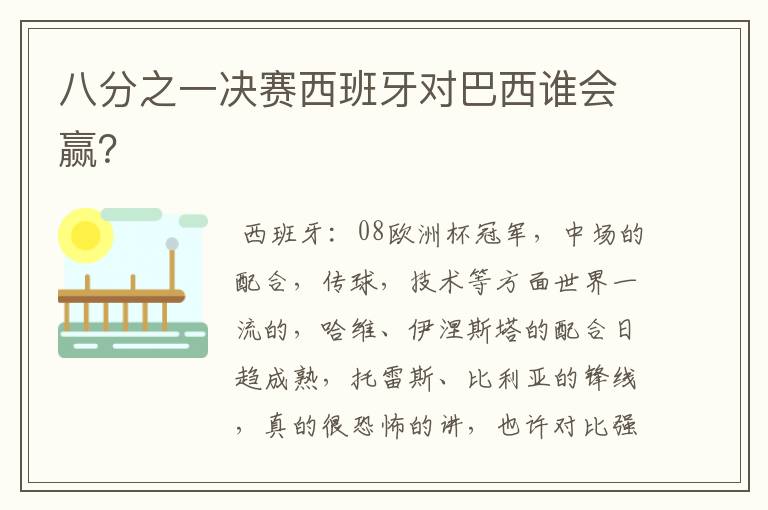 八分之一决赛西班牙对巴西谁会赢?

西班牙：08欧洲杯冠军，中场的配合，传球，技术等方面世界一流的，哈维、伊涅斯塔的配合日趋成熟，托雷斯、比利亚的锋线，真的很恐怖的讲，也许对比强